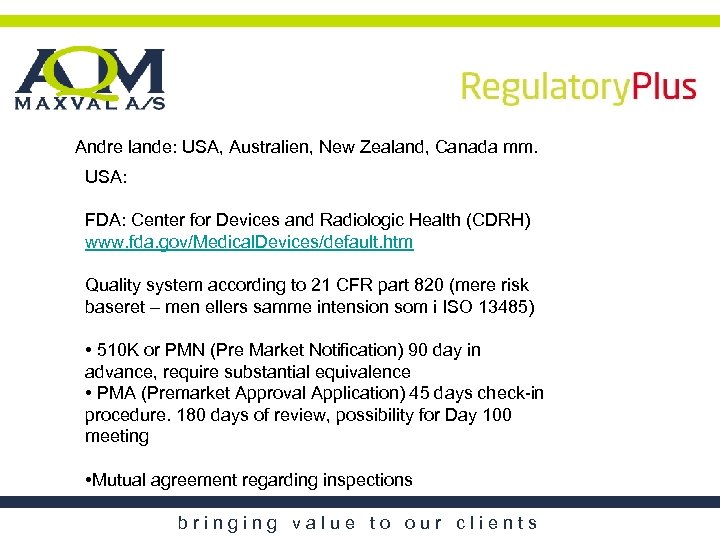 AQM
MAXVAL A/S

RegulatoryPlus

Andre lande: USA, Australien, New Zealand, Canada mm.

USA:

FDA: Center for Devices and Radiologic Health (CDRH)
www.fda.gov/MedicalDevices/default.htm

Quality system according to 21 CFR part 820 (mere risk baseret – men ellers samme intension som i ISO 13485)

• 510K or PMN (Pre Market Notification) 90 day in advance, require substantial equivalence
• PMA (Premarket Approval Application) 45 days check-in procedure. 180 days of review, possibility for Day 100 meeting

•Mutual agreement regarding inspections

bringing value to our clients